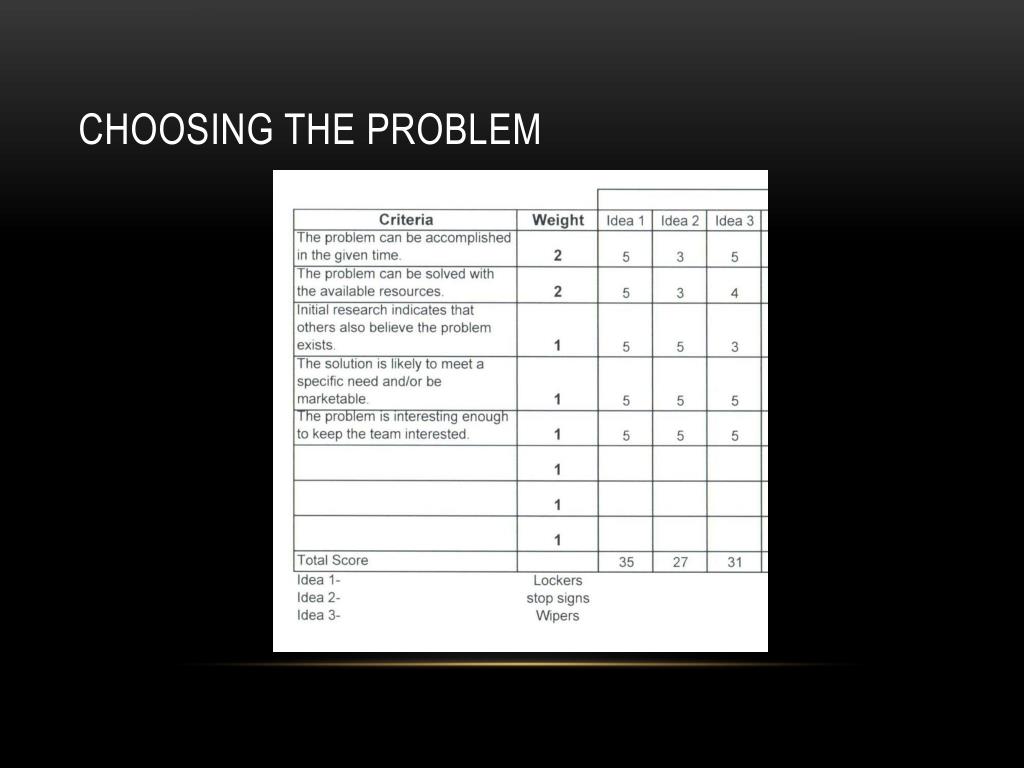 CHOOSING THE PROBLEM

| Criteria | Weight | Idea 1 | Idea 2 | Idea 3 |
|---|---|---|---|---|
| The problem can be accomplished in the given time. | 2 | 5 | 3 | 5 |
| The problem can be solved with the available resources. | 2 | 5 | 3 | 4 |
| Initial research indicates that others also believe the problem exists. | 1 | 5 | 5 | 3 |
| The solution is likely to meet a specific need and/or be marketable. | 1 | 5 | 5 | 5 |
| The problem is interesting enough to keep the team interested. | 1 | 5 | 5 | 5 |
| | 1 | | | |
| | 1 | | | |
| | 1 | | | |
| Total Score | | 35 | 27 | 31 |

Idea 1- Lockers
Idea 2- stop signs
Idea 3- Wipers